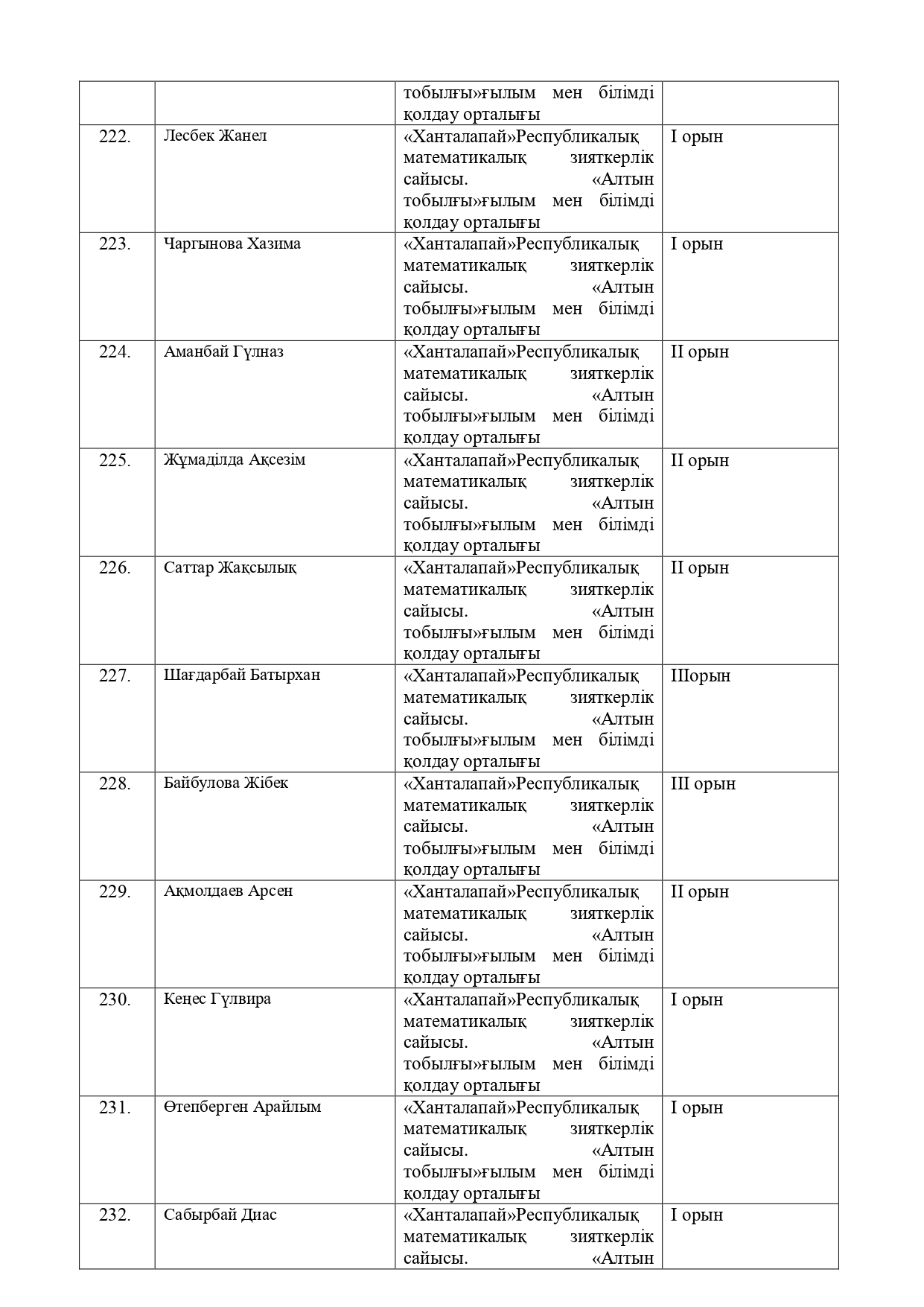 |  |  | тобылғы»ғылым мен білімді қолдау орталығы |  |
|---|---|---|---|
| 222. | Лесбек Жанел | «Ханталапай»Республикалық математикалық зияткерлік сайысы. «Алтын тобылғы»ғылым мен білімді қолдау орталығы | I орын |
| 223. | Чаргынова Хазима | «Ханталапай»Республикалық математикалық зияткерлік сайысы. «Алтын тобылғы»ғылым мен білімді қолдау орталығы | I орын |
| 224. | Аманбай Гүлназ | «Ханталапай»Республикалық математикалық зияткерлік сайысы. «Алтын тобылғы»ғылым мен білімді қолдау орталығы | II орын |
| 225. | Жұмаділда Ақсезім | «Ханталапай»Республикалық математикалық зияткерлік сайысы. «Алтын тобылғы»ғылым мен білімді қолдау орталығы | II орын |
| 226. | Саттар Жақсылық | «Ханталапай»Республикалық математикалық зияткерлік сайысы. «Алтын тобылғы»ғылым мен білімді қолдау орталығы | II орын |
| 227. | Шағдарбай Батырхан | «Ханталапай»Республикалық математикалық зияткерлік сайысы. «Алтын тобылғы»ғылым мен білімді қолдау орталығы | IIIорын |
| 228. | Байбулова Жібек | «Ханталапай»Республикалық математикалық зияткерлік сайысы. «Алтын тобылғы»ғылым мен білімді қолдау орталығы | III орын |
| 229. | Ақмолдаев Арсен | «Ханталапай»Республикалық математикалық зияткерлік сайысы. «Алтын тобылғы»ғылым мен білімді қолдау орталығы | II орын |
| 230. | Кеңес Гүлвира | «Ханталапай»Республикалық математикалық зияткерлік сайысы. «Алтын тобылғы»ғылым мен білімді қолдау орталығы | I орын |
| 231. | Өтепберген Арайлым | «Ханталапай»Республикалық математикалық зияткерлік сайысы. «Алтын тобылғы»ғылым мен білімді қолдау орталығы | I орын |
| 232. | Сабырбай Диас | «Ханталапай»Республикалық математикалық зияткерлік сайысы. «Алтын | I орын |